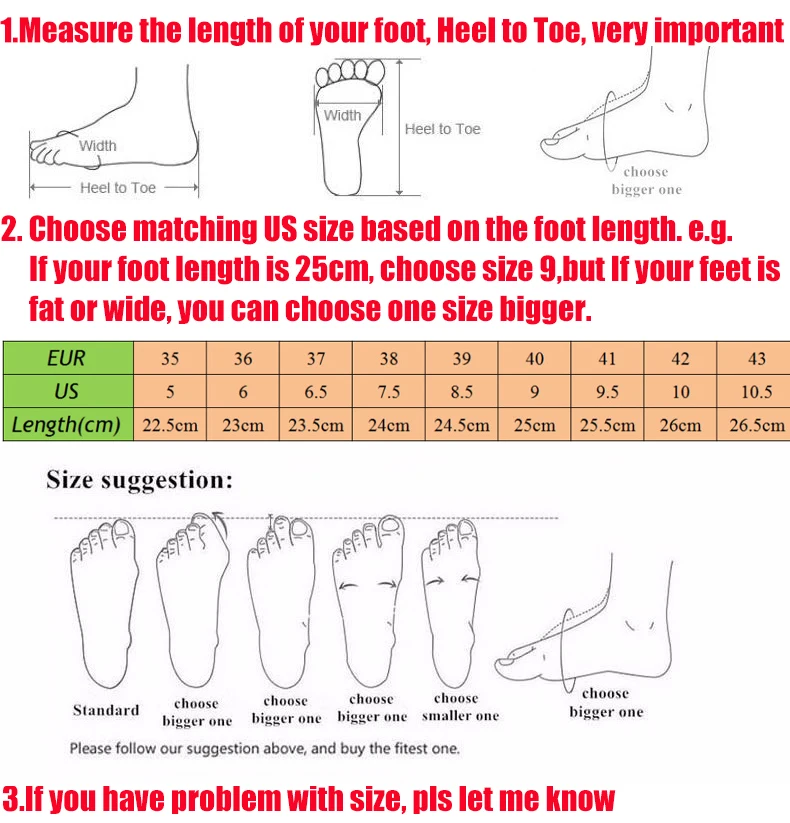 1.Measure the length of your foot, Heel to Toe, very important

Width

Heel to Toe

Width

Heel to Toe

choose bigger one

2. Choose matching US size based on the foot length. e.g. If your foot length is 25cm, choose size 9,but If your feet is fat or wide, you can choose one size bigger.

| EUR | 35 | 36 | 37 | 38 | 39 | 40 | 41 | 42 | 43 |
|---|---|---|---|---|---|---|---|---|---|
| US | 5 | 6 | 6.5 | 7.5 | 8.5 | 9 | 9.5 | 10 | 10.5 |
| Length(cm) | 22.5cm | 23cm | 23.5cm | 24cm | 24.5cm | 25cm | 25.5cm | 26cm | 26.5cm |

Size suggestion:

Standard

choose bigger one

choose bigger one

choose bigger one

choose smaller one

choose bigger one

Please follow our suggestion above, and buy the fitest one.

3.If you have problem with size, pls let me know